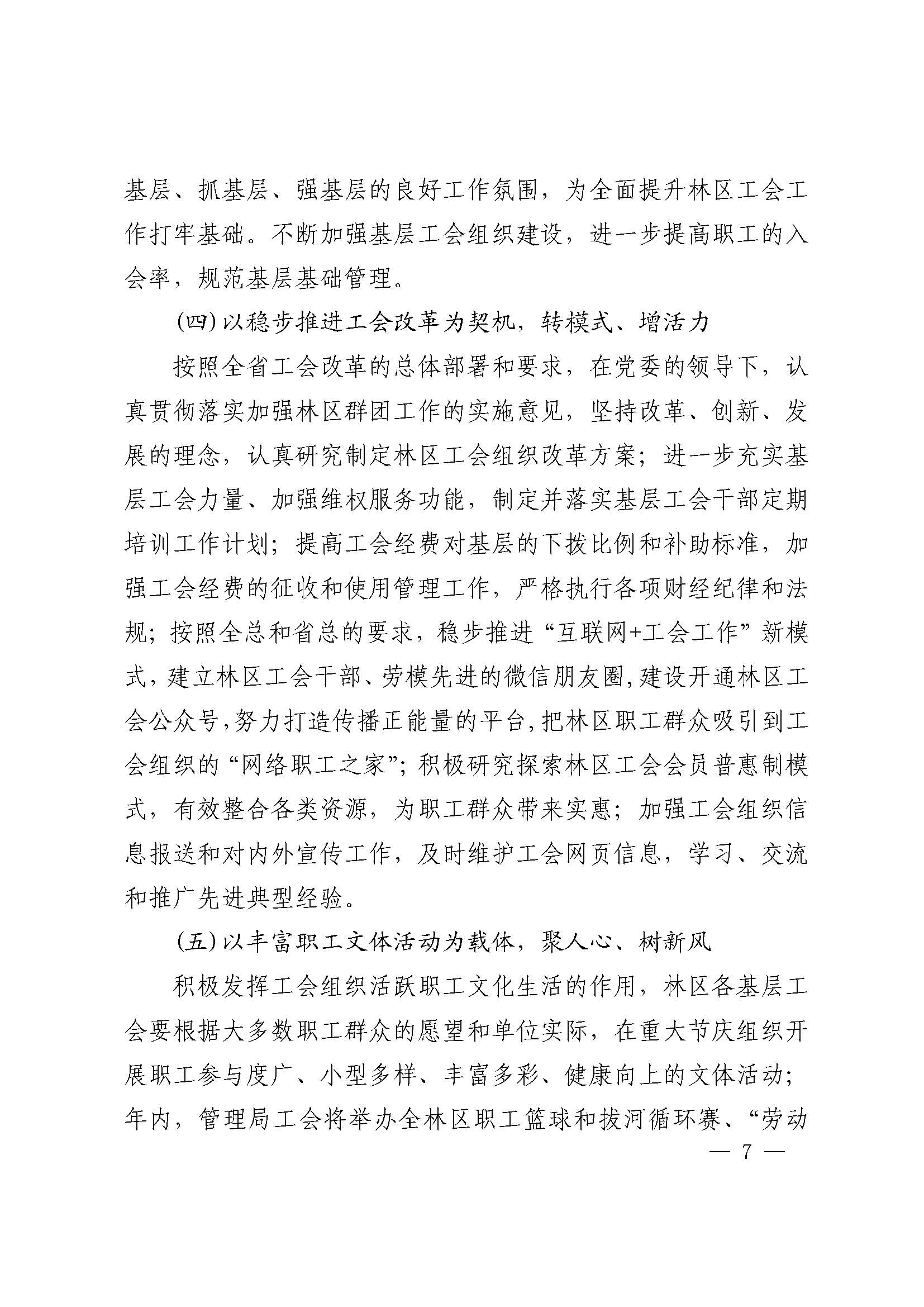 基层、抓基层、强基层的良好工作氛围，为全面提升林区工会工作打牢基础。不断加强基层工会组织建设，进一步提高职工的入会率，规范基层基础管理。

(四)以稳步推进工会改革为契机，转模式、增活力

按照全省工会改革的总体部署和要求，在党委的领导下，认真贯彻落实加强林区群团工作的实施意见，坚持改革、创新、发展的理念，认真研究制定林区工会组织改革方案；进一步充实基层工会力量、加强维权服务功能，制定并落实基层工会干部定期培训工作计划；提高工会经费对基层的下拨比例和补助标准，加强工会经费的征收和使用管理工作，严格执行各项财经纪律和法规；按照全总和省总的要求，稳步推进“互联网+工会工作”新模式，建立林区工会干部、劳模先进的微信朋友圈，建设开通林区工会公众号，努力打造传播正能量的平台，把林区职工群众吸引到工会组织的“网络职工之家”；积极研究探索林区工会会员普惠制模式，有效整合各类资源，为职工群众带来实惠；加强工会组织信息报送和对内外宣传工作，及时维护工会网页信息，学习、交流和推广先进典型经验。

(五)以丰富职工文体活动为载体，聚人心、树新风

积极发挥工会组织活跃职工文化生活的作用，林区各基层工会要根据大多数职工群众的愿望和单位实际，在重大节庆组织开展职工参与度广、小型多样、丰富多彩、健康向上的文体活动；年内，管理局工会将举办全林区职工篮球和拔河循环赛、“劳动

— 7 —